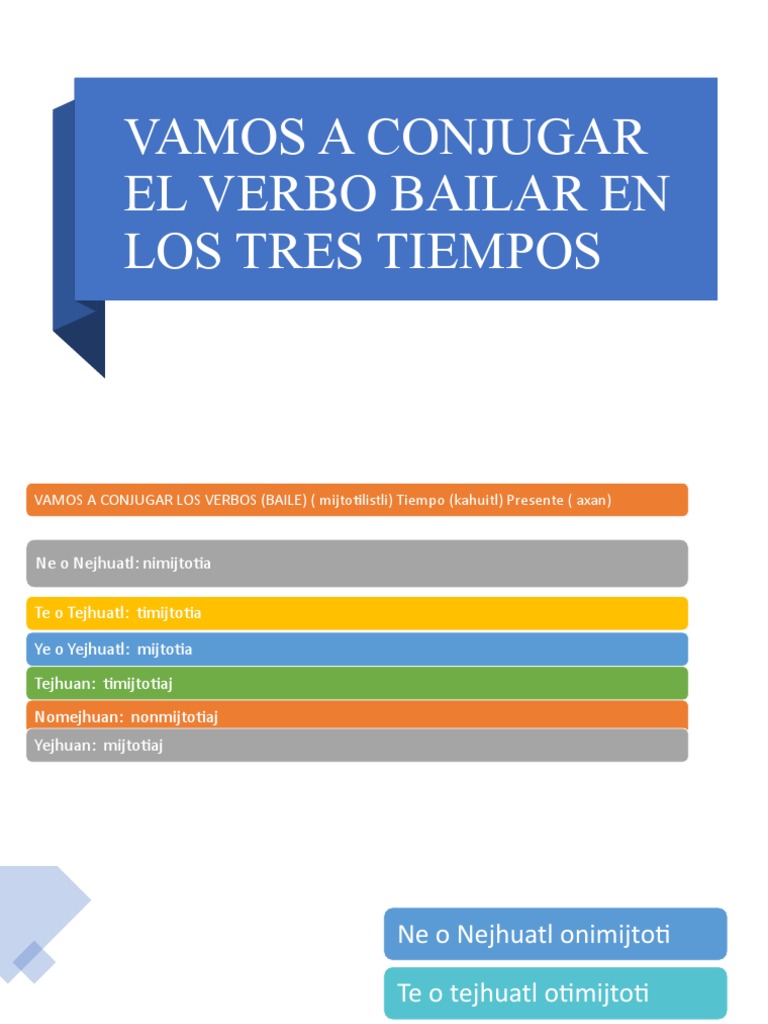 VAMOS A CONJUGAR EL VERBO BAILAR EN LOS TRES TIEMPOS

VAMOS A CONJUGAR LOS VERBOS (BAILE) ( mijtotilistli) Tiempo (kahuitl) Presente ( axan)

Ne o Nejhuatl: nimijtotia

Te o Tejhuatl: timijtotia

Ye o Yejhuatl: mijtotia

Tejhuan: timijtotiaj

Nomejhuan: nonmijtotiaj

Yejhuan: mijtotiaj

Ne o Nejhuatl onimijtoti

Te o tejhuatl otimijtoti